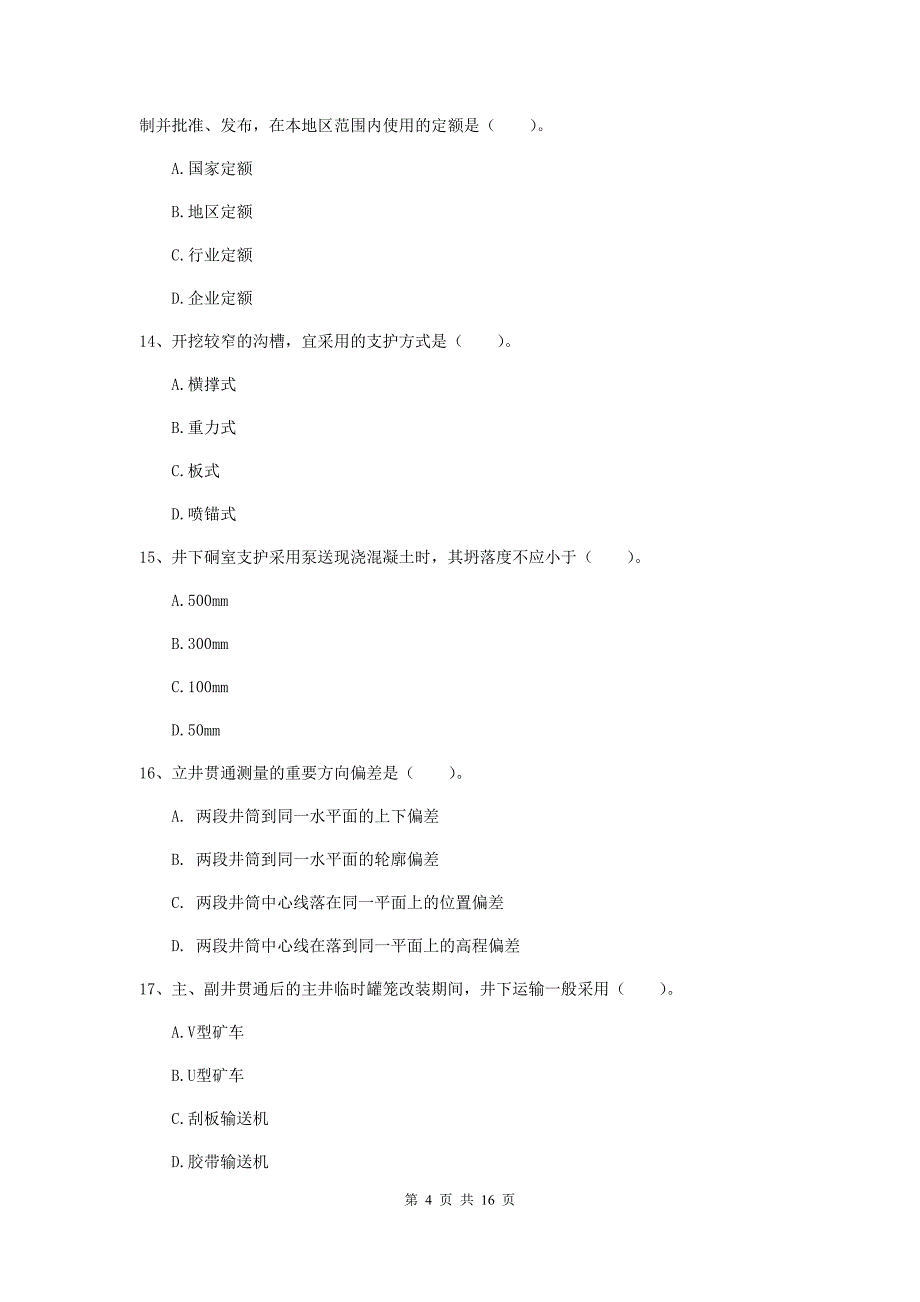 制并批准、发布，在本地区范围内使用的定额是（　　）。

A.国家定额

B.地区定额

C.行业定额

D.企业定额

14、开挖较窄的沟槽，宜采用的支护方式是（　　）。

A.横撑式

B.重力式

C.板式

D.喷锚式

15、井下硐室支护采用泵送现浇混凝土时，其坍落度不应小于（　　）。

A.500mm

B.300mm

C.100mm

D.50mm

16、立井贯通测量的重要方向偏差是（　　）。

A. 两段井筒到同一水平面的上下偏差

B. 两段井筒到同一水平面的轮廓偏差

C. 两段井筒中心线落在同一平面上的位置偏差

D. 两段井筒中心线在落到同一平面上的高程偏差

17、主、副井贯通后的主井临时罐笼改装期间，井下运输一般采用（　　）。

A.V型矿车

B.U型矿车

C.刮板输送机

D.胶带输送机

第 4 页 共 16 页